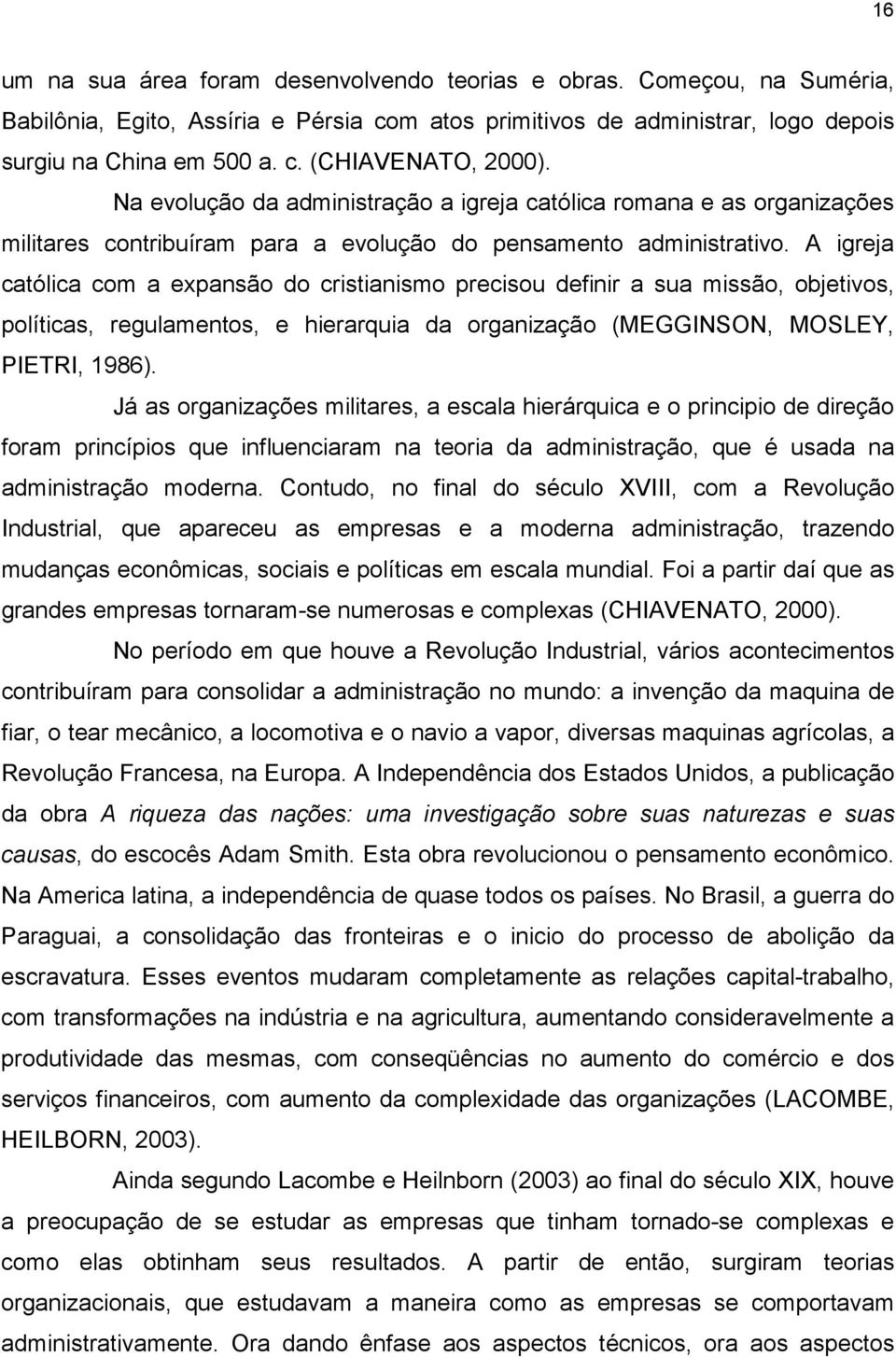 16

um na sua área foram desenvolvendo teorias e obras. Começou, na Suméria, Babilônia, Egito, Assíria e Pérsia com atos primitivos de administrar, logo depois surgiu na China em 500 a. c. (CHIAVENATO, 2000).

Na evolução da administração a igreja católica romana e as organizações militares contribuíram para a evolução do pensamento administrativo. A igreja católica com a expansão do cristianismo precisou definir a sua missão, objetivos, políticas, regulamentos, e hierarquia da organização (MEGGINSON, MOSLEY, PIETRI, 1986).

Já as organizações militares, a escala hierárquica e o principio de direção foram princípios que influenciaram na teoria da administração, que é usada na administração moderna. Contudo, no final do século XVIII, com a Revolução Industrial, que apareceu as empresas e a moderna administração, trazendo mudanças econômicas, sociais e políticas em escala mundial. Foi a partir daí que as grandes empresas tornaram-se numerosas e complexas (CHIAVENATO, 2000).

No período em que houve a Revolução Industrial, vários acontecimentos contribuíram para consolidar a administração no mundo: a invenção da maquina de fiar, o tear mecânico, a locomotiva e o navio a vapor, diversas maquinas agrícolas, a Revolução Francesa, na Europa. A Independência dos Estados Unidos, a publicação da obra A riqueza das nações: uma investigação sobre suas naturezas e suas causas, do escocês Adam Smith. Esta obra revolucionou o pensamento econômico. Na America latina, a independência de quase todos os países. No Brasil, a guerra do Paraguai, a consolidação das fronteiras e o inicio do processo de abolição da escravatura. Esses eventos mudaram completamente as relações capital-trabalho, com transformações na indústria e na agricultura, aumentando consideravelmente a produtividade das mesmas, com conseqüências no aumento do comércio e dos serviços financeiros, com aumento da complexidade das organizações (LACOMBE, HEILBORN, 2003).

Ainda segundo Lacombe e Heilnborn (2003) ao final do século XIX, houve a preocupação de se estudar as empresas que tinham tornado-se complexas e como elas obtinham seus resultados. A partir de então, surgiram teorias organizacionais, que estudavam a maneira como as empresas se comportavam administrativamente. Ora dando ênfase aos aspectos técnicos, ora aos aspectos